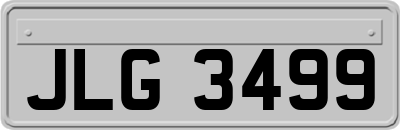 JLG 3499